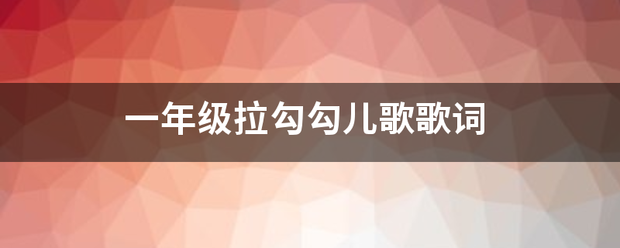 一年级拉勾勾儿歌歌词